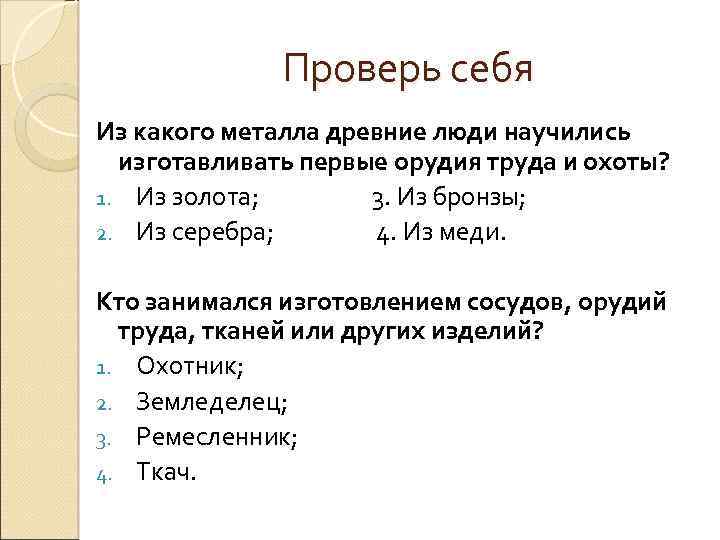 Проверь себя

Из какого металла древние люди научились изготавливать первые орудия труда и охоты?

1. Из золота; 3. Из бронзы;
2. Из серебра; 4. Из меди.

Кто занимался изготовлением сосудов, орудий труда, тканей или других изделий?

1. Охотник;
2. Земледелец;
3. Ремесленник;
4. Ткач.